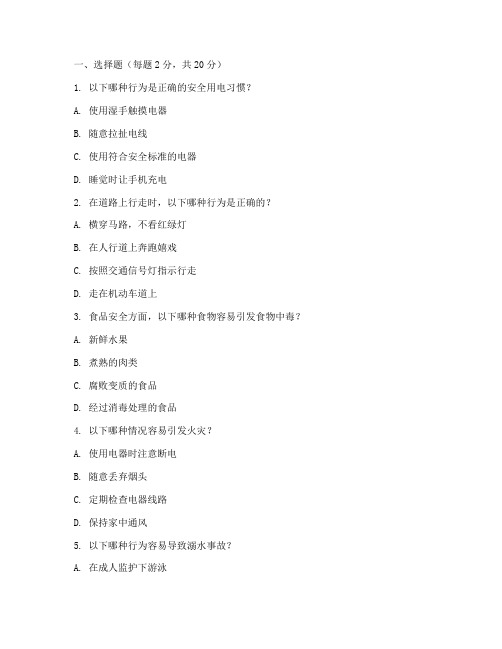 一、选择题（每题 2 分，共 20 分）

1. 以下哪种行为是正确的安全用电习惯？

A. 使用湿手触摸电器

B. 随意拉扯电线

C. 使用符合安全标准的电器

D. 睡觉时让手机充电

2. 在道路上行走时，以下哪种行为是正确的？

A. 横穿马路，不看红绿灯

B. 在人行道上奔跑嬉戏

C. 按照交通信号灯指示行走

D. 走在机动车道上

3. 食品安全方面，以下哪种食物容易引发食物中毒？

A. 新鲜水果

B. 煮熟的肉类

C. 腐败变质的食品

D. 经过消毒处理的食品

4. 以下哪种情况容易引发火灾？

A. 使用电器时注意断电

B. 随意丢弃烟头

C. 定期检查电器线路

D. 保持家中通风

5. 以下哪种行为容易导致溺水事故？

A. 在成人监护下游泳